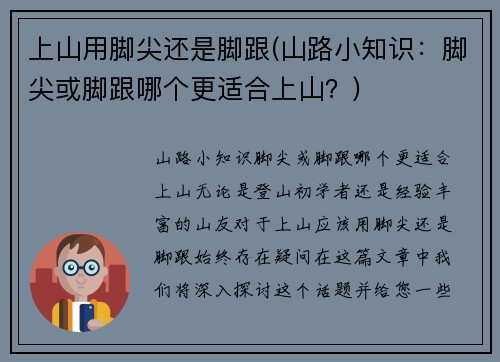 上山用脚尖还是脚跟(山路小知识：脚尖或脚跟哪个更适合上山？)

山路小知识脚尖或脚跟哪个更适合上山无论是登山初学者还是经验丰富的山友对于上山应该用脚尖还是脚跟始终存在疑问在这篇文章中我们将深入探讨这个话题并给您一些